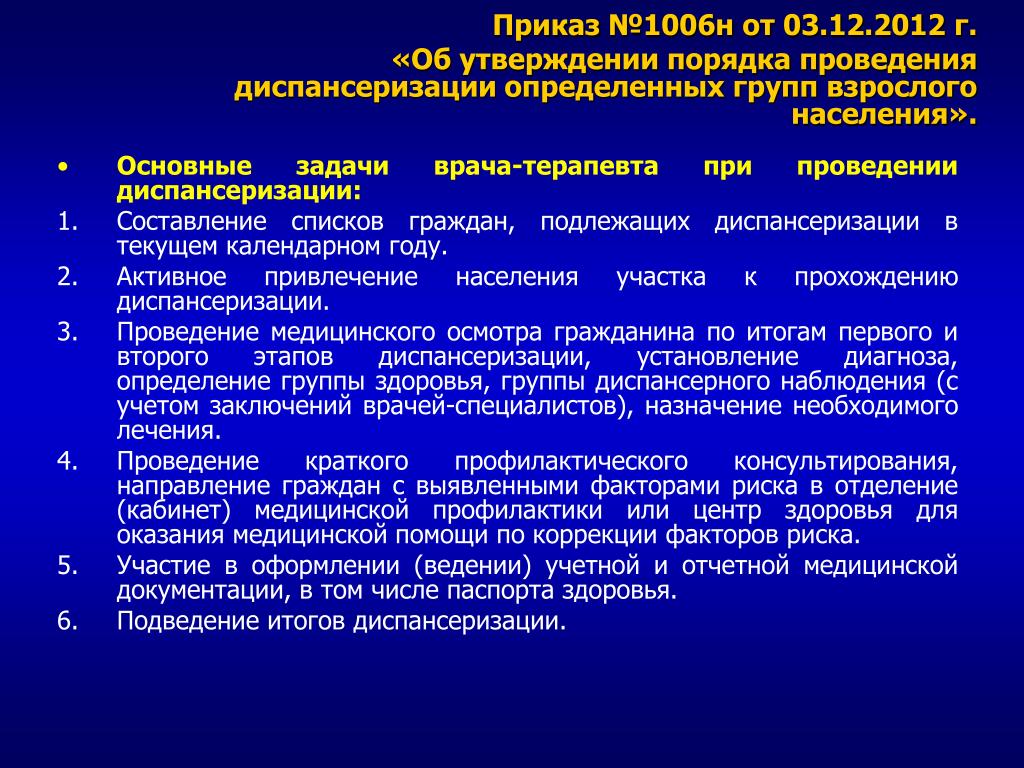 Приказ №1006н от 03.12.2012 г.
«Об утверждении порядка проведения диспансеризации определенных групп взрослого населения».

• Основные задачи врача-терапевта при проведении диспансеризации:
1. Составление списков граждан, подлежащих диспансеризации в текущем календарном году.
2. Активное привлечение населения участка к прохождению диспансеризации.
3. Проведение медицинского осмотра гражданина по итогам первого и второго этапов диспансеризации, установление диагноза, определение группы здоровья, группы диспансерного наблюдения (с учетом заключений врачей-специалистов), назначение необходимого лечения.
4. Проведение краткого профилактического консультирования, направление граждан с выявленными факторами риска в отделение (кабинет) медицинской профилактики или центр здоровья для оказания медицинской помощи по коррекции факторов риска.
5. Участие в оформлении (ведении) учетной и отчетной медицинской документации, в том числе паспорта здоровья.
6. Подведение итогов диспансеризации.